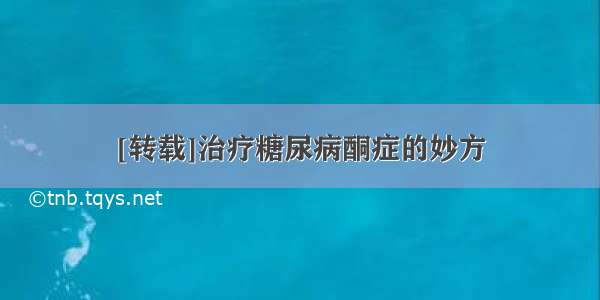 [转载]治疗糖尿病酮症的妙方

©tnb.tqys.net